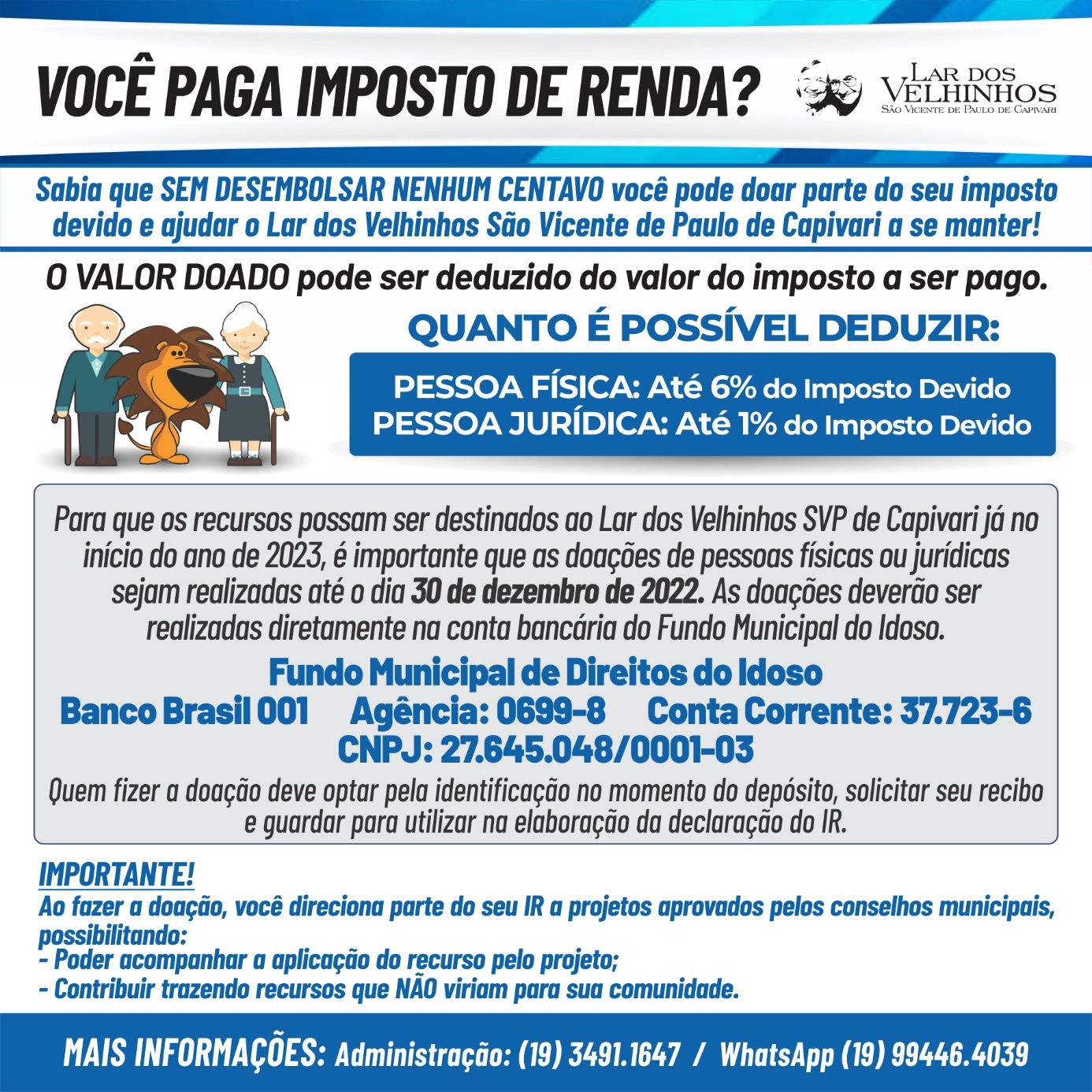 VOCÊ PAGA IMPOSTO DE RENDA?

LAR DOS VELHINHOS
SÃO VICENTE DE PAULO DE CAPIVARI

Sabia que SEM DESEMBOLSAR NENHUM CENTAVO você pode doar parte do seu imposto devido e ajudar o Lar dos Velhinhos São Vicente de Paulo de Capivari a se manter!

O VALOR DOADO pode ser deduzido do valor do imposto a ser pago.

QUANTO É POSSÍVEL DEDUZIR:

PESSOA FÍSICA: Até 6% do Imposto Devido
PESSOA JURÍDICA: Até 1% do Imposto Devido

Para que os recursos possam ser destinados ao Lar dos Velhinhos SVP de Capivari já no início do ano de 2023, é importante que as doações de pessoas físicas ou jurídicas sejam realizadas até o dia 30 de dezembro de 2022. As doações deverão ser realizadas diretamente na conta bancária do Fundo Municipal do Idoso.

Fundo Municipal de Direitos do Idoso
Banco Brasil 001 Agência: 0699-8 Conta Corrente: 37.723-6
CNPJ: 27.645.048/0001-03

Quem fizer a doação deve optar pela identificação no momento do depósito, solicitar seu recibo e guardar para utilizar na elaboração da declaração do IR.

IMPORTANTE!
Ao fazer a doação, você direciona parte do seu IR a projetos aprovados pelos conselhos municipais, possibilitando:
- Poder acompanhar a aplicação do recurso pelo projeto;
- Contribuir trazendo recursos que NÃO viriam para sua comunidade.

MAIS INFORMAÇÕES: Administração: (19) 3491.1647 / WhatsApp (19) 99446.4039